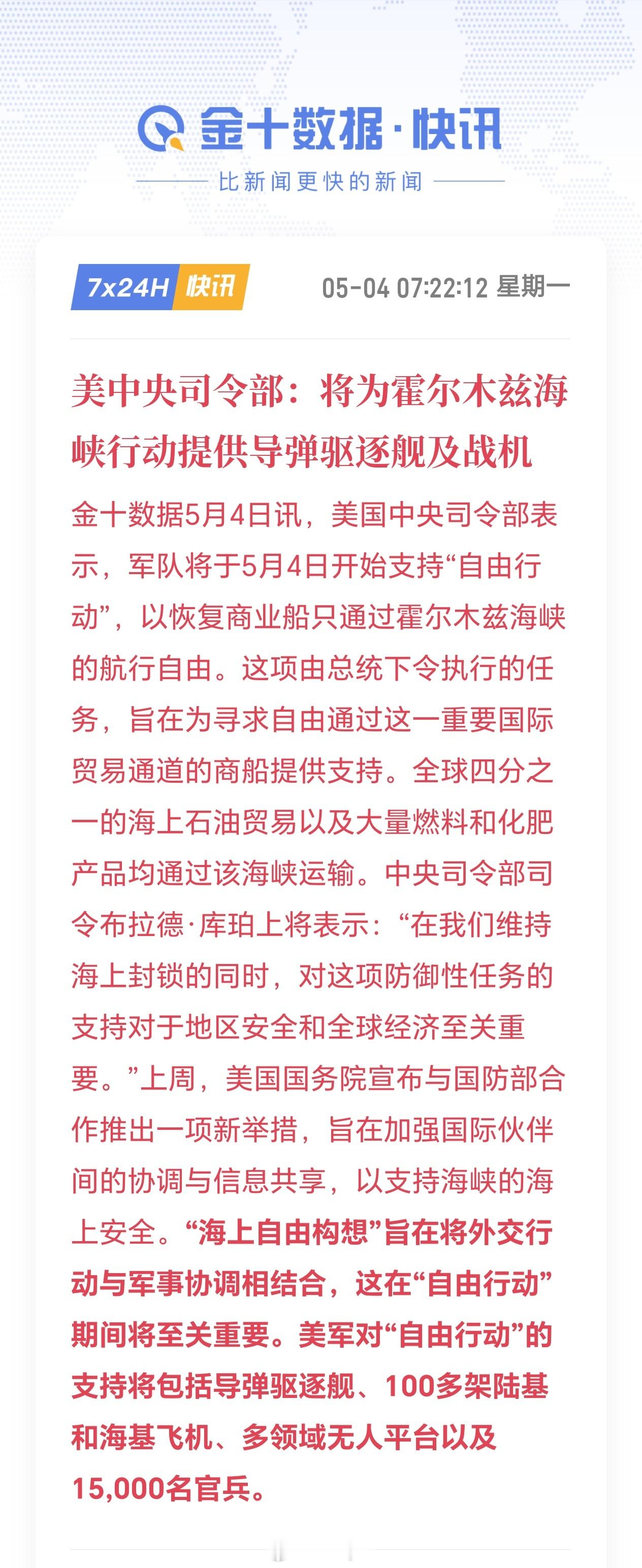 金十数据·快讯

比新闻更快的新闻

7x24H 快讯

05-04 07:22:12 星期一

美中央司令部：将为霍尔木兹海峡行动提供导弹驱逐舰及战机

金十数据5月4日讯，美国中央司令部表示，军队将于5月4日开始支持“自由行动”，以恢复商业船只通过霍尔木兹海峡的航行自由。这项由总统下令执行的任务，旨在为寻求自由通过这一重要国际贸易通道的商船提供支持。全球四分之一的海上石油贸易以及大量燃料和化肥产品均通过该海峡运输。中央司令部司令布拉德·库珀上将表示：“在我们维持海上封锁的同时，对这项防御性任务的支持对于地区安全和全球经济至关重要。”上周，美国国务院宣布与国防部合作推出一项新举措，旨在加强国际伙伴间的协调与信息共享，以支持海峡的海上安全。“海上自由构想”旨在将外交行动与军事协调相结合，这在“自由行动”期间将至关重要。美军对“自由行动”的支持将包括导弹驱逐舰、100多架陆基和海基飞机、多领域无人平台以及15,000名官兵。